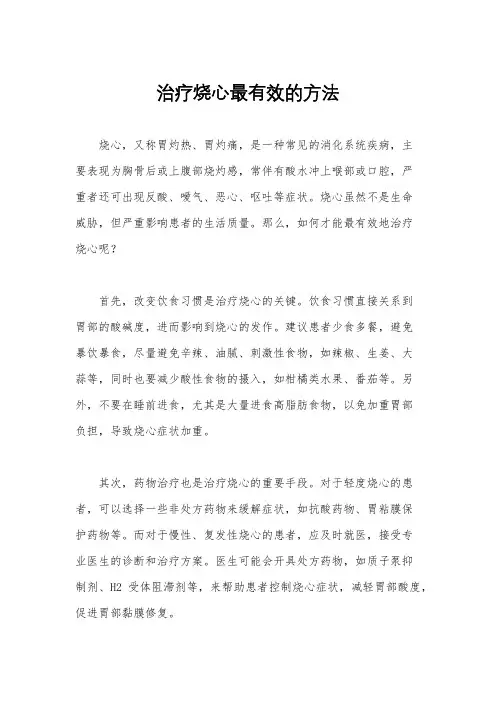 治疗烧心最有效的方法

烧心，又称胃灼热、胃灼痛，是一种常见的消化系统疾病，主要表现为胸骨后或上腹部烧灼感，常伴有酸水冲上喉部或口腔，严重者还可出现反酸、嗳气、恶心、呕吐等症状。烧心虽然不是生命威胁，但严重影响患者的生活质量。那么，如何才能最有效地治疗烧心呢？

首先，改变饮食习惯是治疗烧心的关键。饮食习惯直接关系到胃部的酸碱度，进而影响到烧心的发作。建议患者少食多餐，避免暴饮暴食，尽量避免辛辣、油腻、刺激性食物，如辣椒、生姜、大蒜等，同时也要减少酸性食物的摄入，如柑橘类水果、番茄等。另外，不要在睡前进食，尤其是大量进食高脂肪食物，以免加重胃部负担，导致烧心症状加重。

其次，药物治疗也是治疗烧心的重要手段。对于轻度烧心的患者，可以选择一些非处方药物来缓解症状，如抗酸药物、胃粘膜保护药物等。而对于慢性、复发性烧心的患者，应及时就医，接受专业医生的诊断和治疗方案。医生可能会开具处方药物，如质子泵抑制剂、H2 受体阻滞剂等，来帮助患者控制烧心症状，减轻胃部酸度，促进胃部黏膜修复。